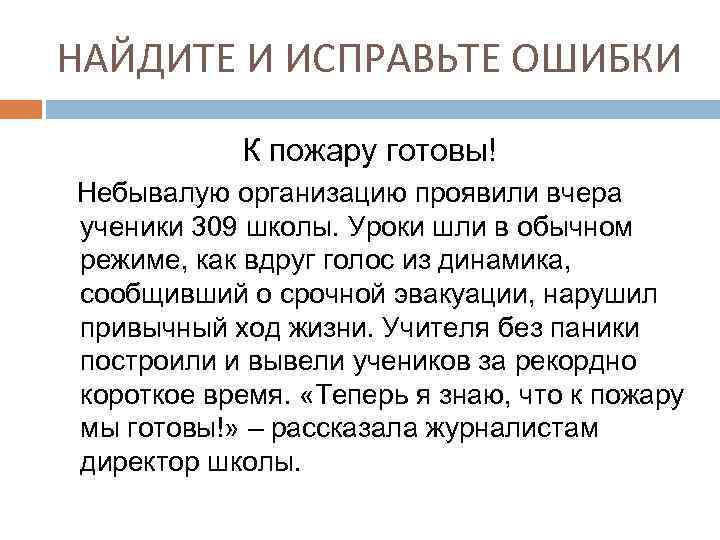 НАЙДИТЕ И ИСПРАВЬТЕ ОШИБКИ

К пожару готовы!

Небывалую организацию проявили вчера ученики 309 школы. Уроки шли в обычном режиме, как вдруг голос из динамика, сообщивший о срочной эвакуации, нарушил привычный ход жизни. Учителя без паники построили и вывели учеников за рекордно короткое время. «Теперь я знаю, что к пожару мы готовы!» – рассказала журналистам директор школы.